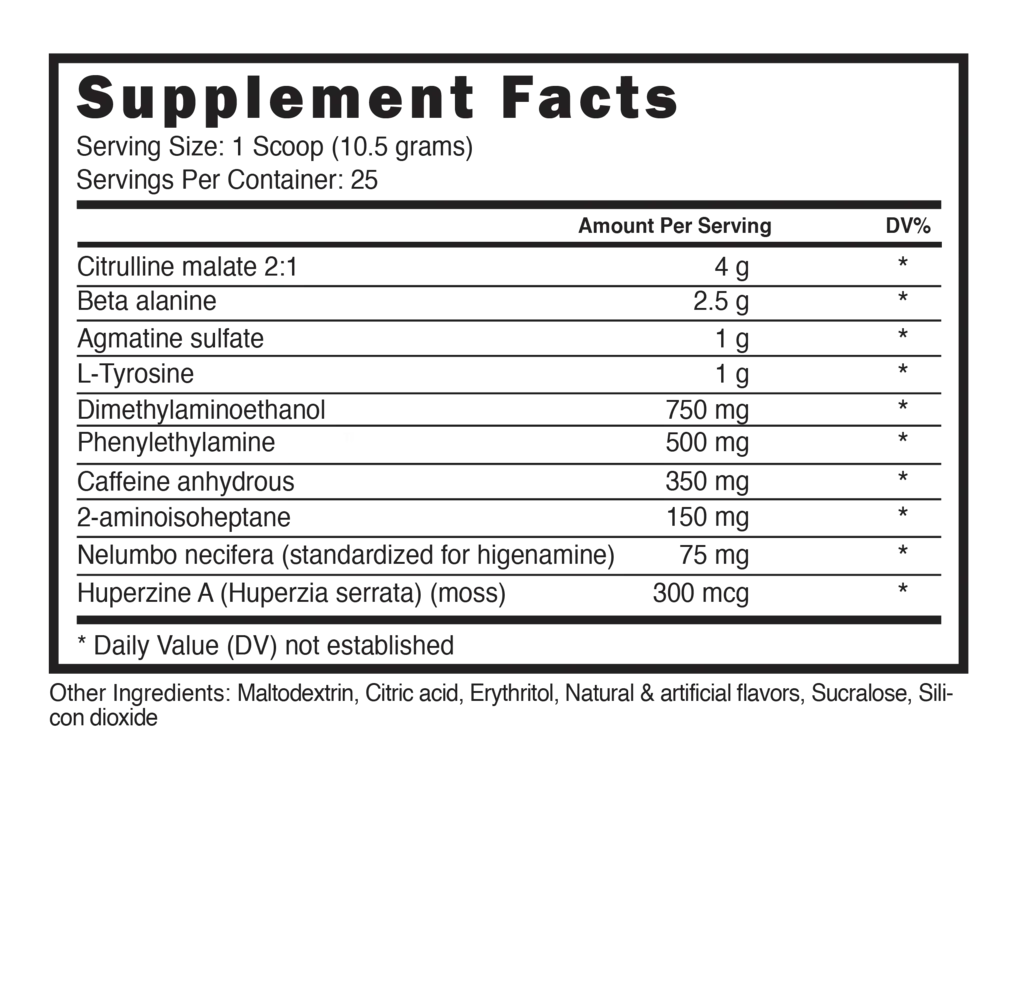 Supplement Facts
Serving Size: 1 Scoop (10.5 grams)
Servings Per Container: 25

|  | Amount Per Serving | DV% |
|---|---|---|
| Citrulline malate 2:1 | 4 g | * |
| Beta alanine | 2.5 g | * |
| Agmatine sulfate | 1 g | * |
| L-Tyrosine | 1 g | * |
| Dimethylaminoethanol | 750 mg | * |
| Phenylethylamine | 500 mg | * |
| Caffeine anhydrous | 350 mg | * |
| 2-aminoisoheptane | 150 mg | * |
| Nelumbo necifera (standardized for higenamine) | 75 mg | * |
| Huperzine A (Huperzia serrata) (moss) | 300 mcg | * |

* Daily Value (DV) not established

Other Ingredients: Maltodextrin, Citric acid, Erythritol, Natural & artificial flavors, Sucralose, Silicon dioxide